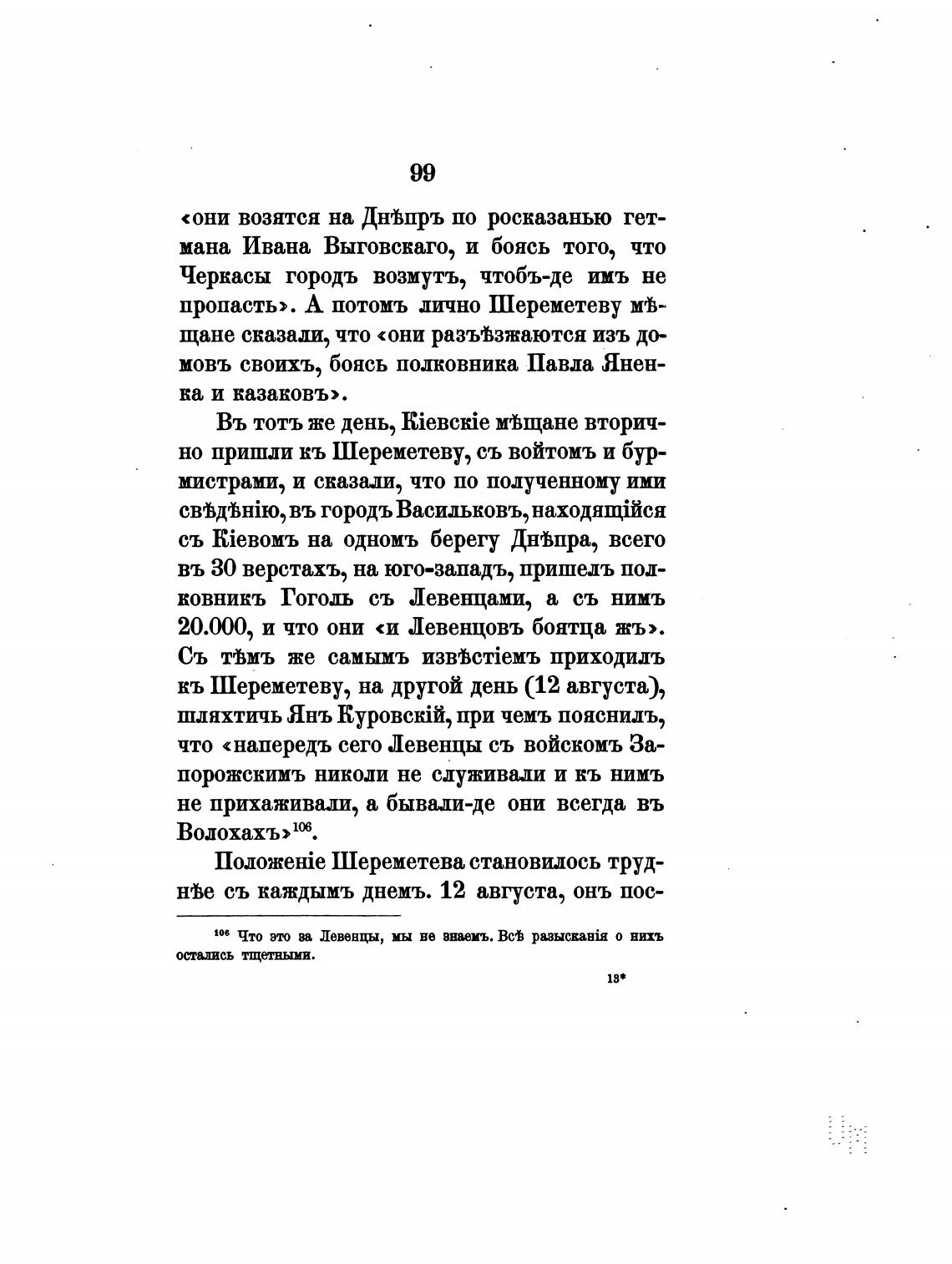 99

«они возятся на Днѣпръ по росказанью гетмана Ивана Выговскаго, и боясь того, что Черкасы городъ возмутъ, чтобъ-де имъ не пропасть». А потомъ лично Шереметеву мѣщане сказали, что «они разъѣзжаются изъ домовъ своихъ, боясь полковника Павла Яненка и казаковъ».

Въ тотъ же день, Кіевскіе мѣщане вторично пришли къ Шереметеву, съ войтомъ и бурмистрами, и сказали, что по полученному ими свѣдѣнію, въ городъ Васильковъ, находящійся съ Кіевомъ на одномъ берегу Днѣпра, всего въ 30 верстахъ, на юго-западъ, пришелъ полковникъ Гоголь съ Левенцами, а съ нимъ 20.000, и что они «и Левенцовъ боятца жъ». Съ тѣмъ же самымъ извѣстіемъ приходилъ къ Шереметеву, на другой день (12 августа), шляхтичь Янъ Куровскій, при чемъ пояснилъ, что «напередъ сего Левенцы съ войскомъ Запорожскимъ николи не служивали и къ нимъ не прихаживали, а бывали-де они всегда въ Волохахъ»$^{106}$.

Положеніе Шереметева становилось труднѣе съ каждымъ днемъ. 12 августа, онъ пос-

$^{106}$ Что это за Левенцы, мы не знаемъ. Всѣ разысканія о нихъ остались тщетными.

13*